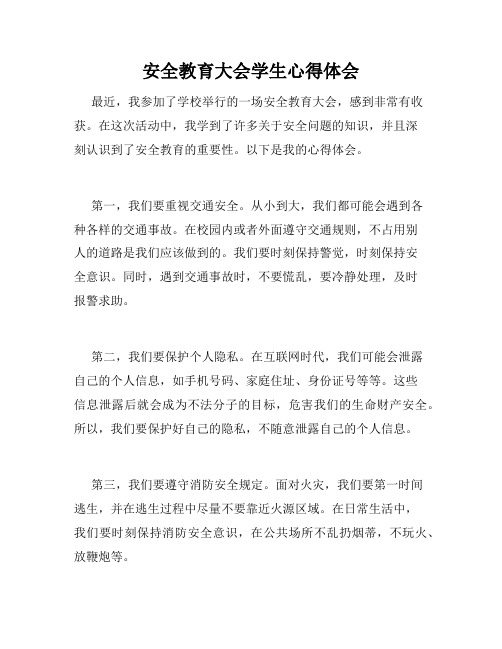 安全教育大会学生心得体会

最近，我参加了学校举行的一场安全教育大会，感到非常有收获。在这次活动中，我学到了许多关于安全问题的知识，并且深刻认识到了安全教育的重要性。以下是我的心得体会。

第一，我们要重视交通安全。从小到大，我们都可能会遇到各种各样的交通事故。在校园内或者外面遵守交通规则，不占用别人的道路是我们应该做到的。我们要时刻保持警觉，时刻保持安全意识。同时，遇到交通事故时，不要慌乱，要冷静处理，及时报警求助。

第二，我们要保护个人隐私。在互联网时代，我们可能会泄露自己的个人信息，如手机号码、家庭住址、身份证号等等。这些信息泄露后就会成为不法分子的目标，危害我们的生命财产安全。所以，我们要保护好自己的隐私，不随意泄露自己的个人信息。

第三，我们要遵守消防安全规定。面对火灾，我们要第一时间逃生，并在逃生过程中尽量不要靠近火源区域。在日常生活中，我们要时刻保持消防安全意识，在公共场所不乱扔烟蒂，不玩火、放鞭炮等。